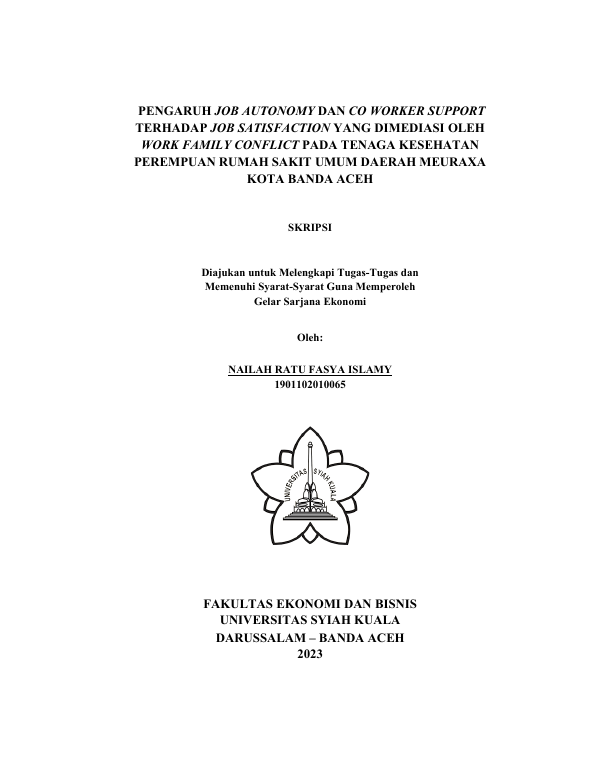 PENGARUH JOB AUTONOMY DAN CO WORKER SUPPORT TERHADAP JOB SATISFACTION YANG DIMEDIASI OLEH WORK FAMILY CONFLICT PADA TENAGA KESEHATAN PEREMPUAN RUMAH SAKIT UMUM DAERAH MEURAXA KOTA BANDA ACEH

SKRIPSI

Diajukan untuk Melengkapi Tugas-Tugas dan Memenuhi Syarat-Syarat Guna Memperoleh Gelar Sarjana Ekonomi

Oleh:

NAILAH RATU FASYA ISLAMY
1901102010065

UNIVERSITAS SYIAH KUALA

FAKULTAS EKONOMI DAN BISNIS
UNIVERSITAS SYIAH KUALA
DARUSSALAM – BANDA ACEH
2023